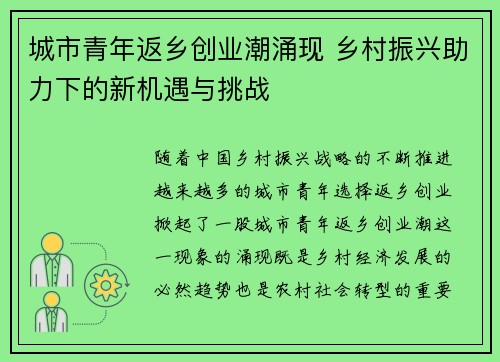 城市青年返乡创业潮涌现 乡村振兴助力下的新机遇与挑战

随着中国乡村振兴战略的不断推进越来越多的城市青年选择返乡创业掀起了一股城市青年返乡创业潮这一现象的涌现既是乡村经济发展的必然趋势也是农村社会转型的重要